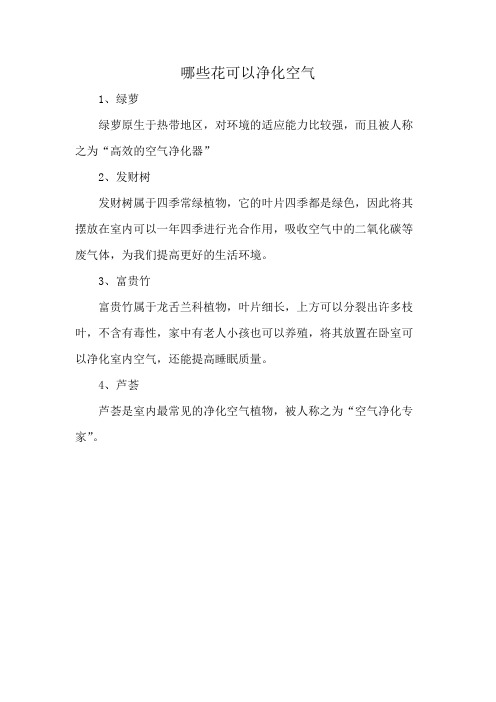 哪些花可以净化空气

1、绿萝

绿萝原生于热带地区，对环境的适应能力比较强，而且被人称之为“高效的空气净化器”

2、发财树

发财树属于四季常绿植物，它的叶片四季都是绿色，因此将其摆放在室内可以一年四季进行光合作用，吸收空气中的二氧化碳等废气体，为我们提高更好的生活环境。

3、富贵竹

富贵竹属于龙舌兰科植物，叶片细长，上方可以分裂出许多枝叶，不含有毒性，家中有老人小孩也可以养殖，将其放置在卧室可以净化室内空气，还能提高睡眠质量。

4、芦荟

芦荟是室内最常见的净化空气植物，被人称之为“空气净化专家”。